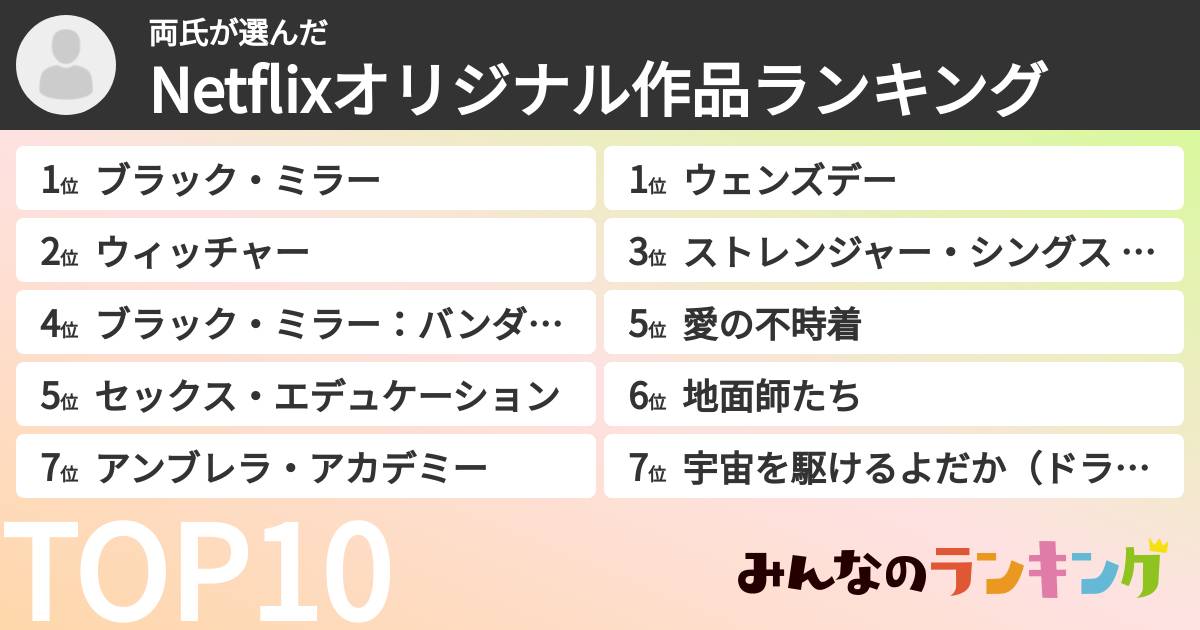 両氏が選んだ
Netflixオリジナル作品ランキング

1位 ブラック・ミラー
2位 ウィッチャー
4位 ブラック・ミラー：バンダ…
5位 セックス・エデュケーション
7位 アンブレラ・アカデミー

1位 ウェンズデー
3位 ストレンジャー・シングス …
5位 愛の不時着
6位 地面師たち
7位 宇宙を駆けるよだか（ドラ…

TOP10

みんなのランキング